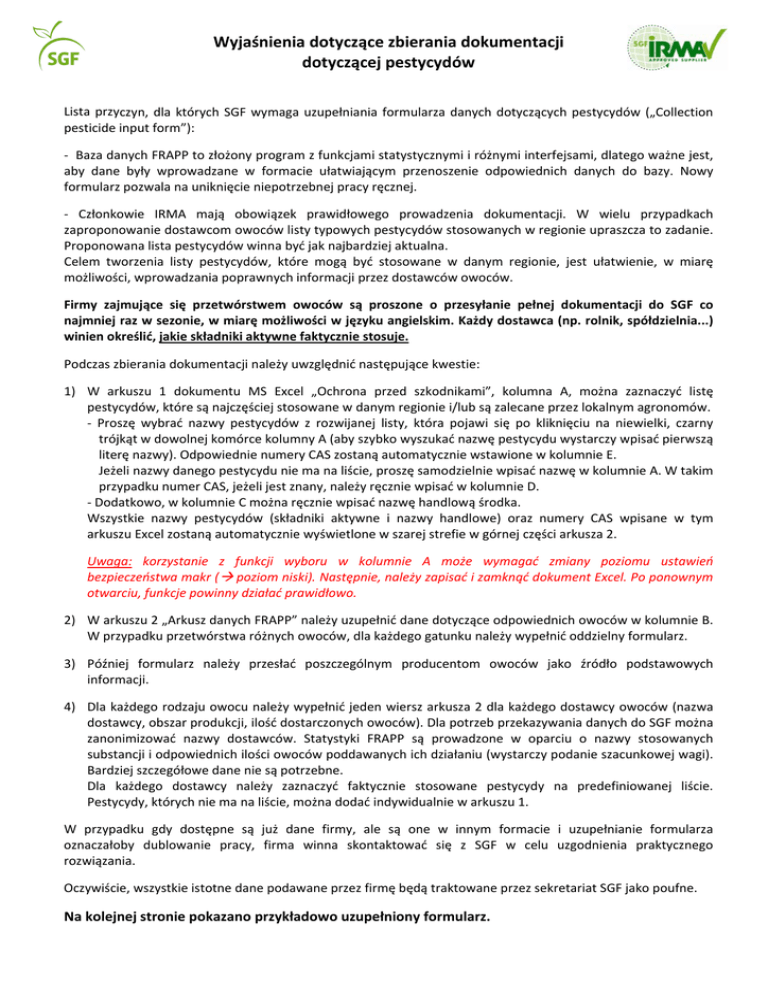 SGF

Wyjaśnienia dotyczące zbierania dokumentacji dotyczącej pestycydów

SGF IRMA APPROVED SUPPLIER

Lista przyczyn, dla których SGF wymaga uzupełniania formularza danych dotyczących pestycydów („Collection pesticide input form"):

- Baza danych FRAPP to złożony program z funkcjami statystycznymi i różnymi interfejsami, dlatego ważne jest, aby dane były wprowadzane w formacie ułatwiającym przenoszenie odpowiednich danych do bazy. Nowy formularz pozwala na uniknięcie niepotrzebnej pracy ręcznej.

- Członkowie IRMA mają obowiązek prawidłowego prowadzenia dokumentacji. W wielu przypadkach zaproponowanie dostawcom owoców listy typowych pestycydów stosowanych w regionie upraszcza to zadanie. Proponowana lista pestycydów winna być jak najbardziej aktualna.
Celem tworzenia listy pestycydów, które mogą być stosowane w danym regionie, jest ułatwienie, w miarę możliwości, wprowadzania poprawnych informacji przez dostawców owoców.

Firmy zajmujące się przetwórstwem owoców są proszone o przesyłanie pełnej dokumentacji do SGF co najmniej raz w sezonie, w miarę możliwości w języku angielskim. Każdy dostawca (np. rolnik, spółdzielnia...) winien określić, jakie składniki aktywne faktycznie stosuje.

Podczas zbierania dokumentacji należy uwzględnić następujące kwestie:

1) W arkuszu 1 dokumentu MS Excel „Ochrona przed szkodnikami", kolumna A, można zaznaczyć listę pestycydów, które są najczęściej stosowane w danym regionie i/lub są zalecane przez lokalnym agronomów.
- Proszę wybrać nazwy pestycydów z rozwijanej listy, która pojawi się po kliknięciu na niewielki, czarny trójkąt w dowolnej komórce kolumny A (aby szybko wyszukać nazwę pestycydu wystarczy wpisać pierwszą literę nazwy). Odpowiednie numery CAS zostaną automatycznie wstawione w kolumnie E.
Jeżeli nazwy danego pestycydu nie ma na liście, proszę samodzielnie wpisać nazwę w kolumnie A. W takim przypadku numer CAS, jeżeli jest znany, należy ręcznie wpisać w kolumnie D.
- Dodatkowo, w kolumnie C można ręcznie wpisać nazwę handlową środka.
Wszystkie nazwy pestycydów (składniki aktywne i nazwy handlowe) oraz numery CAS wpisane w tym arkuszu Excel zostaną automatycznie wyświetlone w szarej strefie w górnej części arkusza 2.

Uwaga: korzystanie z funkcji wyboru w kolumnie A może wymagać zmiany poziomu ustawień bezpieczeństwa makr (→ poziom niski). Następnie, należy zapisać i zamknąć dokument Excel. Po ponownym otwarciu, funkcje powinny działać prawidłowo.

2) W arkuszu 2 „Arkusz danych FRAPP" należy uzupełnić dane dotyczące odpowiednich owoców w kolumnie B. W przypadku przetwórstwa różnych owoców, dla każdego gatunku należy wypełnić oddzielny formularz.

3) Później formularz należy przesłać poszczególnym producentom owoców jako źródło podstawowych informacji.

4) Dla każdego rodzaju owocu należy wypełnić jeden wiersz arkusza 2 dla każdego dostawcy owoców (nazwa dostawcy, obszar produkcji, ilość dostarczonych owoców). Dla potrzeb przekazywania danych do SGF można zanonimizować nazwy dostawców. Statystyki FRAPP są prowadzone w oparciu o nazwy stosowanych substancji i odpowiednich ilości owoców poddawanych ich działaniu (wystarczy podanie szacunkowej wagi). Bardziej szczegółowe dane nie są potrzebne.
Dla każdego dostawcy należy zaznaczyć faktycznie stosowane pestycydy na predefiniowanej liście. Pestycydy, których nie ma na liście, można dodać indywidualnie w arkuszu 1.

W przypadku gdy dostępne są już dane firmy, ale są one w innym formacie i uzupełnianie formularza oznaczałoby dublowanie pracy, firma winna skontaktować się z SGF w celu uzgodnienia praktycznego rozwiązania.

Oczywiście, wszystkie istotne dane podawane przez firmę będą traktowane przez sekretariat SGF jako poufne.

Na kolejnej stronie pokazano przykładowo uzupełniony formularz.